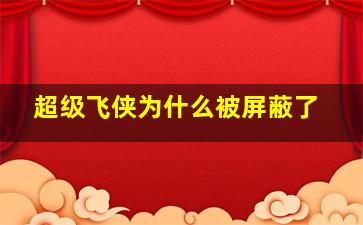 超级飞侠为什么被屏蔽了